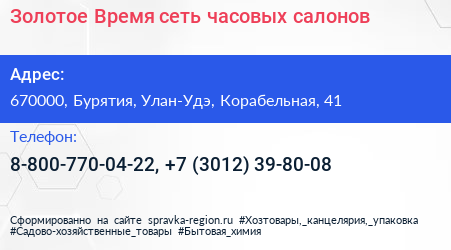 Золотое Время сеть часовых салонов

Адрес:

670000, Бурятия, Улан-Удэ, Корабельная, 41

Телефон:

8-800-770-04-22, +7 (3012) 39-80-08

Сформированно на сайте spravka-region.ru #Хозтовары,_канцелярия,_упаковка #Садово-хозяйственные_товары #Бытовая_химия